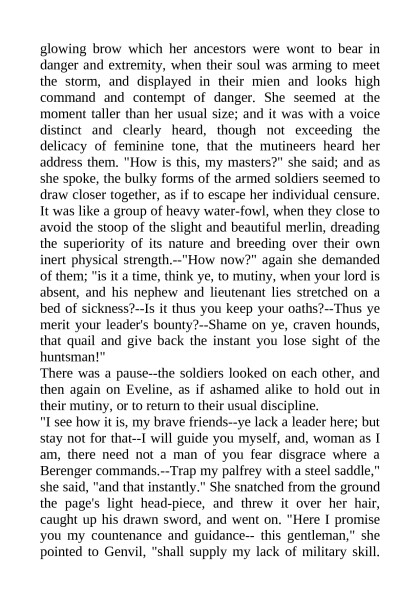 glowing brow which her ancestors were wont to bear in danger and extremity, when their soul was arming to meet the storm, and displayed in their mien and looks high command and contempt of danger. She seemed at the moment taller than her usual size; and it was with a voice distinct and clearly heard, though not exceeding the delicacy of feminine tone, that the mutineers heard her address them. "How is this, my masters?" she said; and as she spoke, the bulky forms of the armed soldiers seemed to draw closer together, as if to escape her individual censure. It was like a group of heavy water-fowl, when they close to avoid the stoop of the slight and beautiful merlin, dreading the superiority of its nature and breeding over their own inert physical strength.--"How now?" again she demanded of them; "is it a time, think ye, to mutiny, when your lord is absent, and his nephew and lieutenant lies stretched on a bed of sickness?--Is it thus you keep your oaths?--Thus ye merit your leader's bounty?--Shame on ye, craven hounds, that quail and give back the instant you lose sight of the huntsman!"
There was a pause--the soldiers looked on each other, and then again on Eveline, as if ashamed alike to hold out in their mutiny, or to return to their usual discipline.
"I see how it is, my brave friends--ye lack a leader here; but stay not for that--I will guide you myself, and, woman as I am, there need not a man of you fear disgrace where a Berenger commands.--Trap my palfrey with a steel saddle," she said, "and that instantly." She snatched from the ground the page's light head-piece, and threw it over her hair, caught up his drawn sword, and went on. "Here I promise you my countenance and guidance-- this gentleman," she pointed to Genvil, "shall supply my lack of military skill.